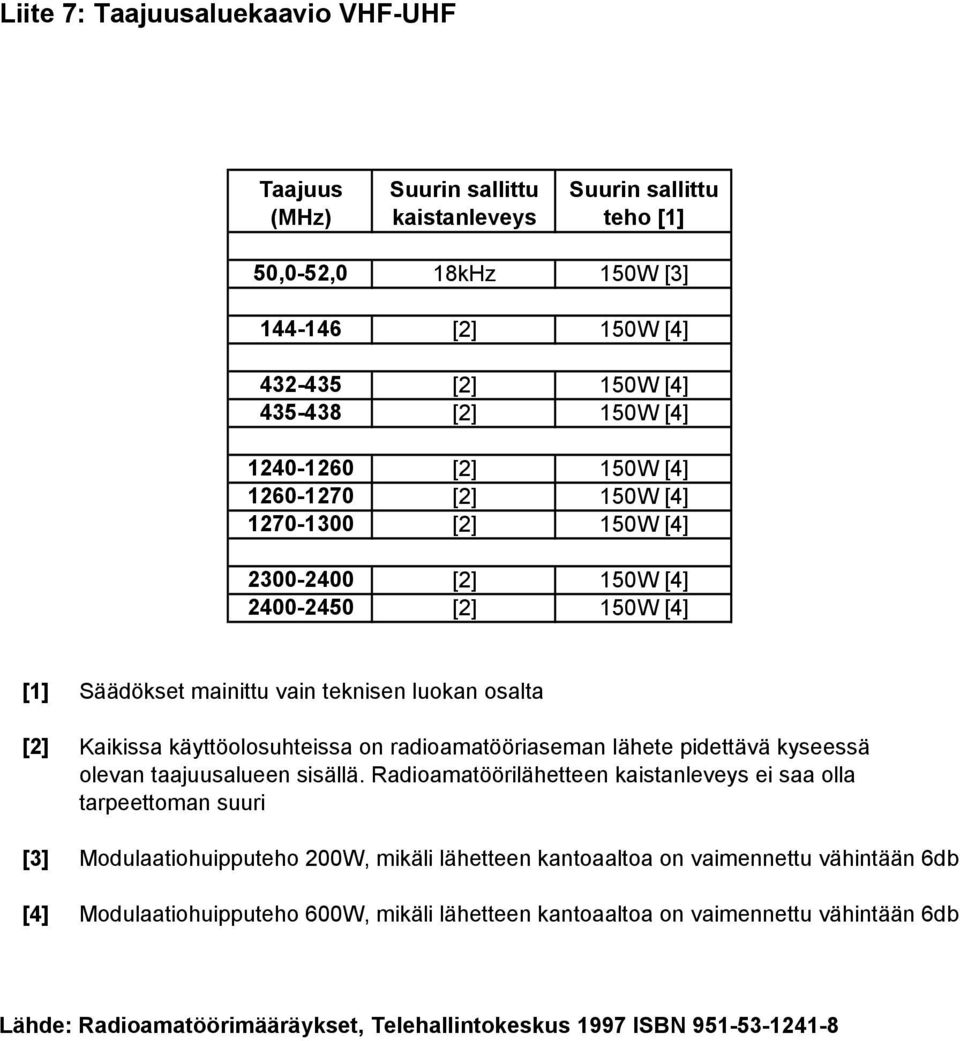 Liite 7: Taajuusaluekaavio VHF-UHF

| Taajuus (MHz) | Suurin sallittu kaistanleveys | Suurin sallittu teho [1] |
|---|---|---|
| 50,0-52,0 | 18kHz | 150W [3] |
| 144-146 | [2] | 150W [4] |
| 432-435 | [2] | 150W [4] |
| 435-438 | [2] | 150W [4] |
| 1240-1260 | [2] | 150W [4] |
| 1260-1270 | [2] | 150W [4] |
| 1270-1300 | [2] | 150W [4] |
| 2300-2400 | [2] | 150W [4] |
| 2400-2450 | [2] | 150W [4] |

[1] Säädökset mainittu vain teknisen luokan osalta

[2] Kaikissa käyttöolosuhteissa on radioamatööriaseman lähete pidettävä kyseessä olevan taajuusalueen sisällä. Radioamatöörilähetteen kaistanleveys ei saa olla tarpeettoman suuri

[3] Modulaatiohuipputeho 200W, mikäli lähetteen kantoaaltoa on vaimennettu vähintään 6db

[4] Modulaatiohuipputeho 600W, mikäli lähetteen kantoaaltoa on vaimennettu vähintään 6db

Lähde: Radioamatöörimääräykset, Telehallintokeskus 1997 ISBN 951-53-1241-8